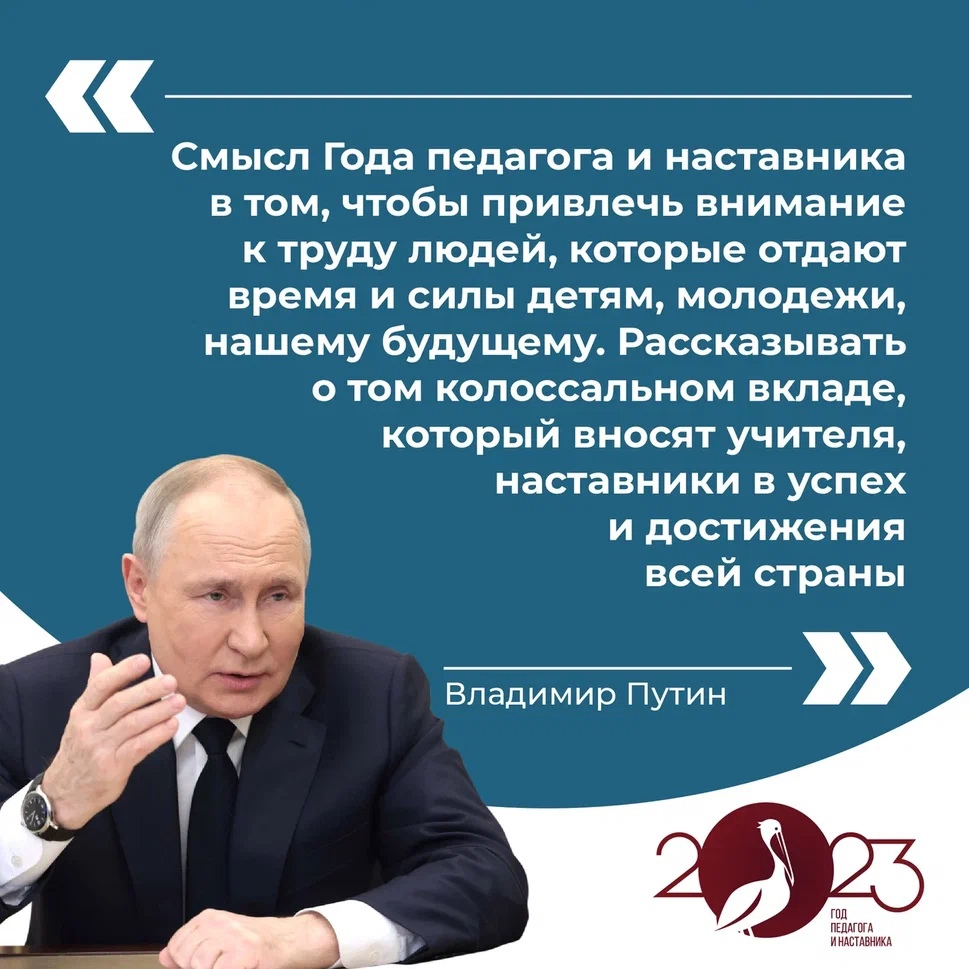 «

Смысл Года педагога и наставника в том, чтобы привлечь внимание к труду людей, которые отдают время и силы детям, молодежи, нашему будущему. Рассказывать о том колоссальном вкладе, который вносят учителя, наставники в успех и достижения всей страны

Владимир Путин

»

2023
ГОД ПЕДАГОГА И НАСТАВНИКА